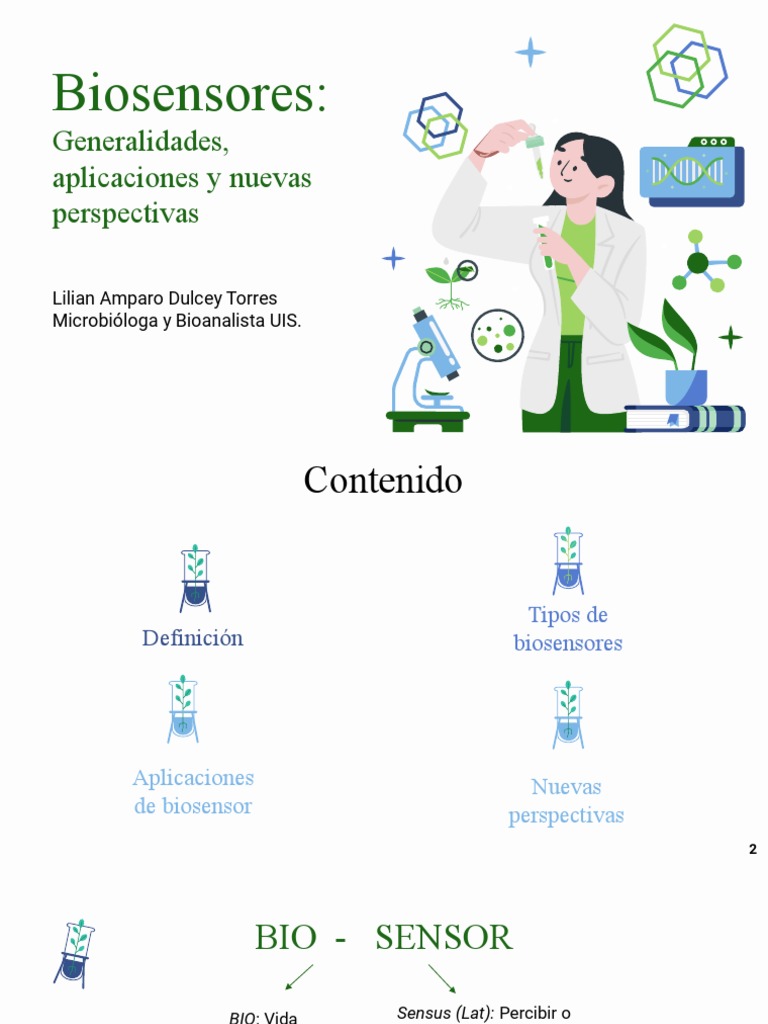 Biosensores:
Generalidades, aplicaciones y nuevas perspectivas

Lilian Amparo Dulcey Torres
Microbióloga y Bioanalista UIS.

Contenido

Definición

Tipos de biosensores

Aplicaciones de biosensor

Nuevas perspectivas

2

BIO - SENSOR

BIO: Vida

Sensus (Lat): Percibir o